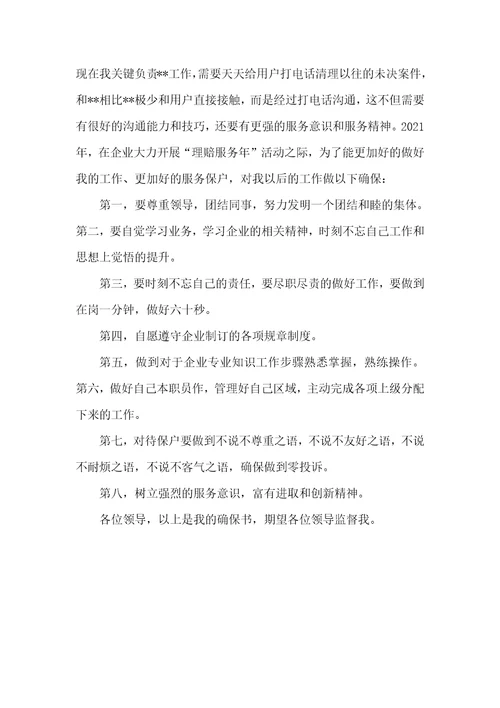 现在我关键负责**工作，需要天天给用户打电话清理以往的未决案件，和**相比**极少和用户直接接触，而是经过打电话沟通，这不但需要有很好的沟通能力和技巧，还要有更强的服务意识和服务精神。2021年，在企业大力开展“理赔服务年”活动之际，为了能更加好的做好我的工作、更加好的服务保户，对我以后的工作做以下确保：

第一，要尊重领导，团结同事，努力发明一个团结和睦的集体。第二，要自觉学习业务，学习企业的相关精神，时刻不忘自己工作和思想上觉悟的提升。

第三，要时刻不忘自己的责任，要尽职尽责的做好工作，要做到在岗一分钟，做好六十秒。

第四，自愿遵守企业制订的各项规章制度。

第五，做到对于企业专业知识工作步骤熟悉掌握，熟练操作。第六，做好自己本职员作，管理好自己区域，主动完成各项上级分配下来的工作。

第七，对待保户要做到不说不尊重之语，不说不友好之语，不说不耐烦之语，不说不客气之语，确保做到零投诉。

第八，树立强烈的服务意识，富有进取和创新精神。

各位领导，以上是我的确保书，期望各位领导监督我。